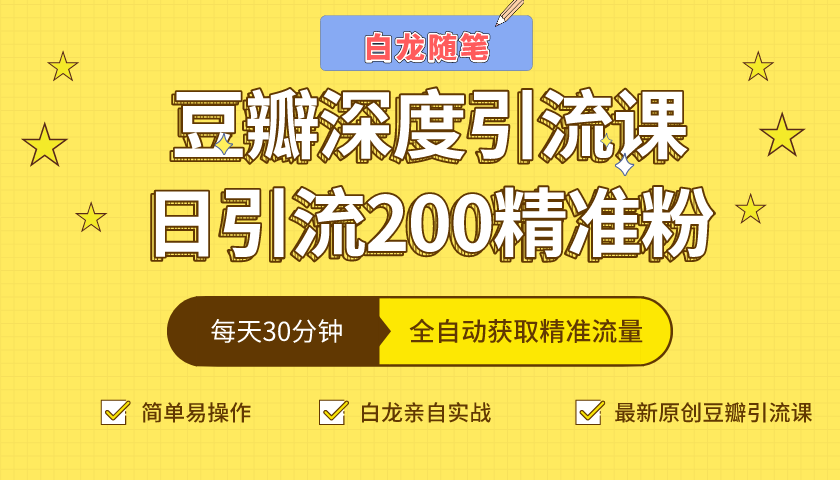 白龙随笔

豆瓣深度引流课
日引流200精准粉

每天30分钟 全自动获取精准流量

简单易操作 白龙亲自实战 最新原创豆瓣引流课